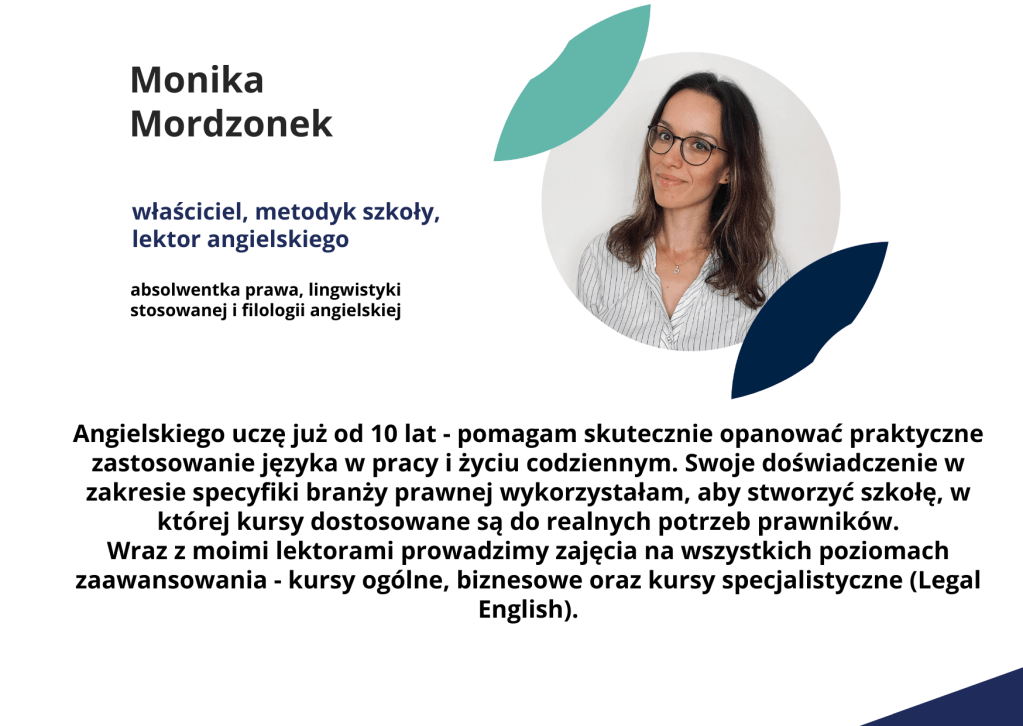 Monika Mordzonek

właściciel, metodyk szkoły, lektor angielskiego

absolwentka prawa, lingwistyki stosowanej i filologii angielskiej

Angielskiego uczę już od 10 lat - pomagam skutecznie opanować praktyczne zastosowanie języka w pracy i życiu codziennym. Swoje doświadczenie w zakresie specyfiki branży prawnej wykorzystałam, aby stworzyć szkołę, w której kursy dostosowane są do realnych potrzeb prawników.
Wraz z moimi lektorami prowadzimy zajęcia na wszystkich poziomach zaawansowania - kursy ogólne, biznesowe oraz kursy specjalistyczne (Legal English).